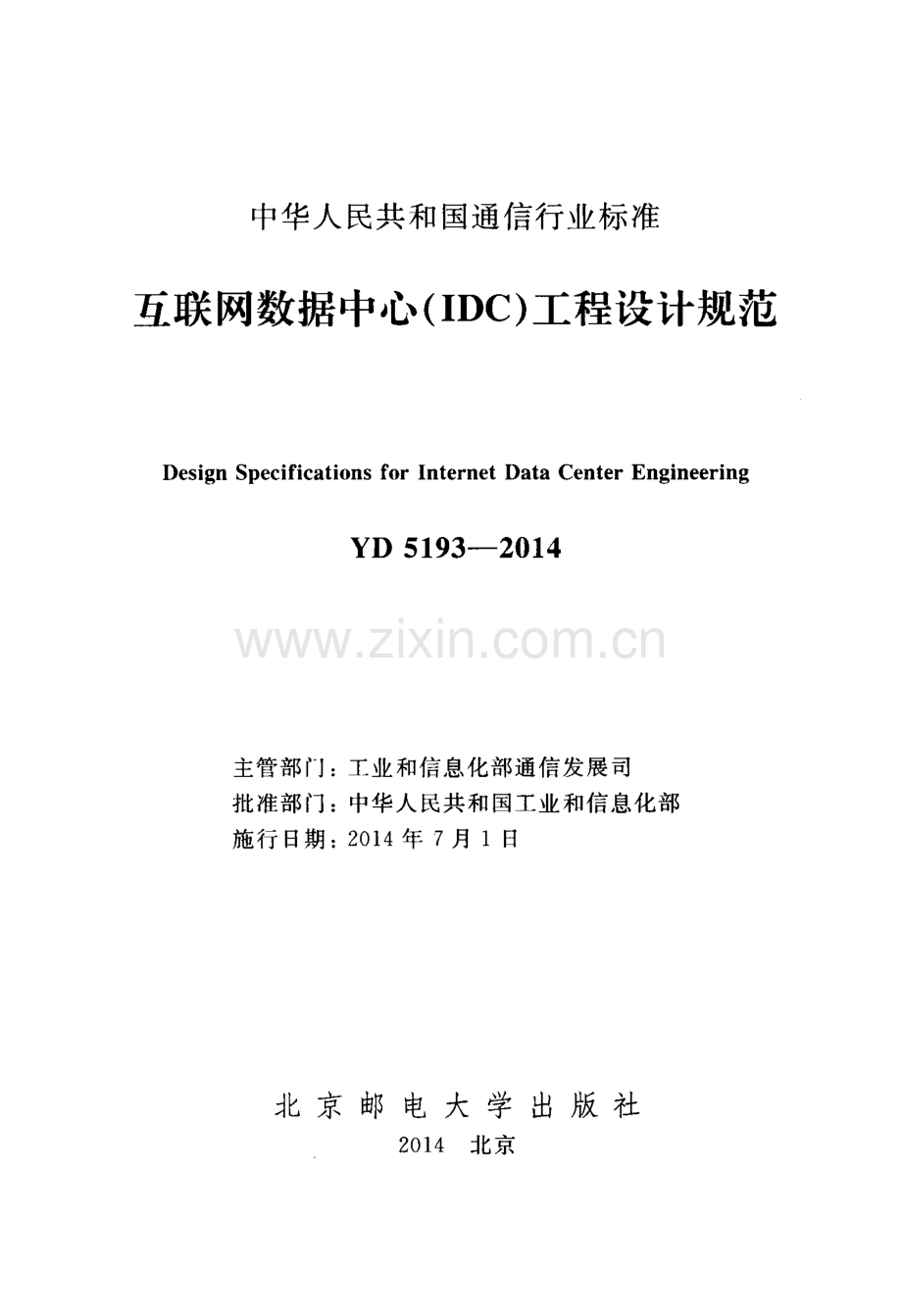 中华人民共和国通信行业标准

互联网数据中心(IDC)工程设计规范

Design Specifications for Internet Data Center Engineering

YD 5193—2014

www.zixin.com.cn

主管部门：工业和信息化部通信发展司
批准部门：中华人民共和国工业和信息化部
施行日期：2014 年 7 月 1 日

北京邮电大学出版社
2014 北京